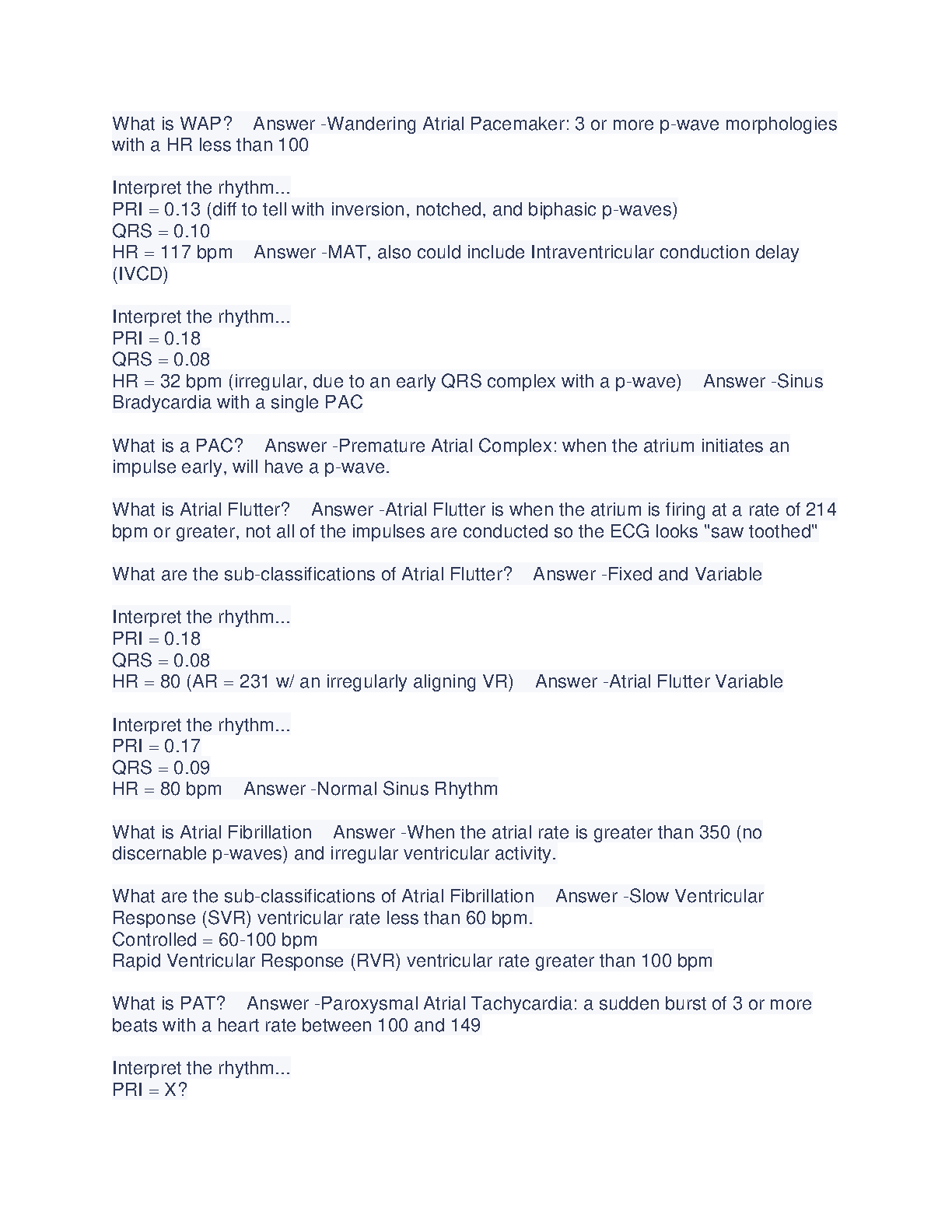 What is WAP? Answer -Wandering Atrial Pacemaker: 3 or more p-wave morphologies with a HR less than 100

Interpret the rhythm...
PRI = 0.13 (diff to tell with inversion, notched, and biphasic p-waves)
QRS = 0.10
HR = 117 bpm Answer -MAT, also could include Intraventricular conduction delay (IVCD)

Interpret the rhythm...
PRI = 0.18
QRS = 0.08
HR = 32 bpm (irregular, due to an early QRS complex with a p-wave) Answer -Sinus Bradycardia with a single PAC

What is a PAC? Answer -Premature Atrial Complex: when the atrium initiates an impulse early, will have a p-wave.

What is Atrial Flutter? Answer -Atrial Flutter is when the atrium is firing at a rate of 214 bpm or greater, not all of the impulses are conducted so the ECG looks "saw toothed"

What are the sub-classifications of Atrial Flutter? Answer -Fixed and Variable

Interpret the rhythm...
PRI = 0.18
QRS = 0.08
HR = 80 (AR = 231 w/ an irregularly aligning VR) Answer -Atrial Flutter Variable

Interpret the rhythm...
PRI = 0.17
QRS = 0.09
HR = 80 bpm Answer -Normal Sinus Rhythm

What is Atrial Fibrillation Answer -When the atrial rate is greater than 350 (no discernable p-waves) and irregular ventricular activity.

What are the sub-classifications of Atrial Fibrillation Answer -Slow Ventricular Response (SVR) ventricular rate less than 60 bpm.
Controlled = 60-100 bpm
Rapid Ventricular Response (RVR) ventricular rate greater than 100 bpm

What is PAT? Answer -Paroxysmal Atrial Tachycardia: a sudden burst of 3 or more beats with a heart rate between 100 and 149

Interpret the rhythm...
PRI = X?